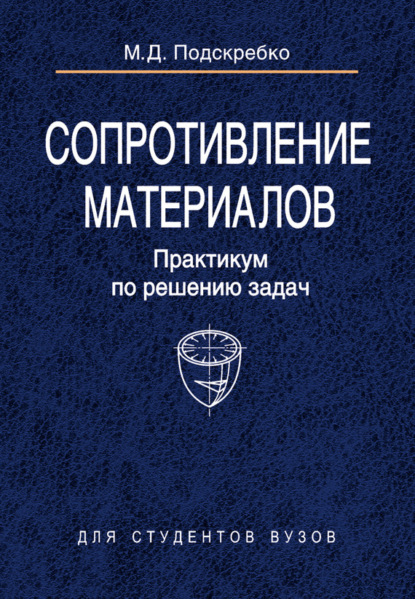 М.Д. Подскребко

СОПРОТИВЛЕНИЕ МАТЕРИАЛОВ

Практикум по решению задач

ДЛЯ СТУДЕНТОВ ВУЗОВ